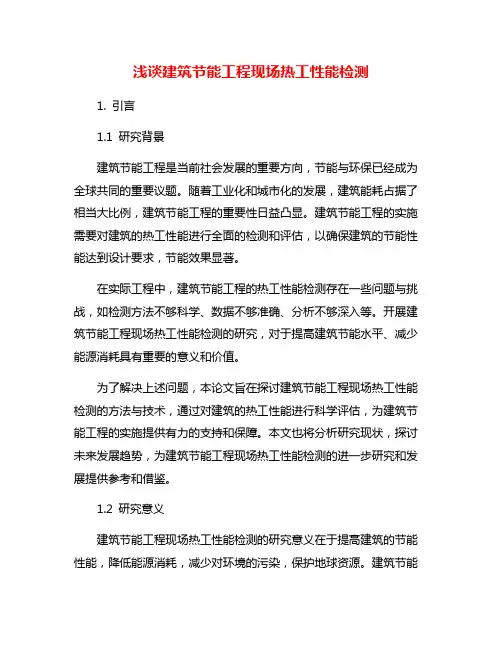 浅谈建筑节能工程现场热工性能检测

1. 引言

1.1 研究背景

建筑节能工程是当前社会发展的重要方向，节能与环保已经成为全球共同的重要议题。随着工业化和城市化的发展，建筑能耗占据了相当大比例，建筑节能工程的重要性日益凸显。建筑节能工程的实施需要对建筑的热工性能进行全面的检测和评估，以确保建筑的节能性能达到设计要求，节能效果显著。

在实际工程中，建筑节能工程的热工性能检测存在一些问题与挑战，如检测方法不够科学、数据不够准确、分析不够深入等。开展建筑节能工程现场热工性能检测的研究，对于提高建筑节能水平、减少能源消耗具有重要的意义和价值。

为了解决上述问题，本论文旨在探讨建筑节能工程现场热工性能检测的方法与技术，通过对建筑的热工性能进行科学评估，为建筑节能工程的实施提供有力的支持和保障。本文也将分析研究现状，探讨未来发展趋势，为建筑节能工程现场热工性能检测的进一步研究和发展提供参考和借鉴。

1.2 研究意义

建筑节能工程现场热工性能检测的研究意义在于提高建筑的节能性能，降低能源消耗，减少对环境的污染，保护地球资源。建筑节能